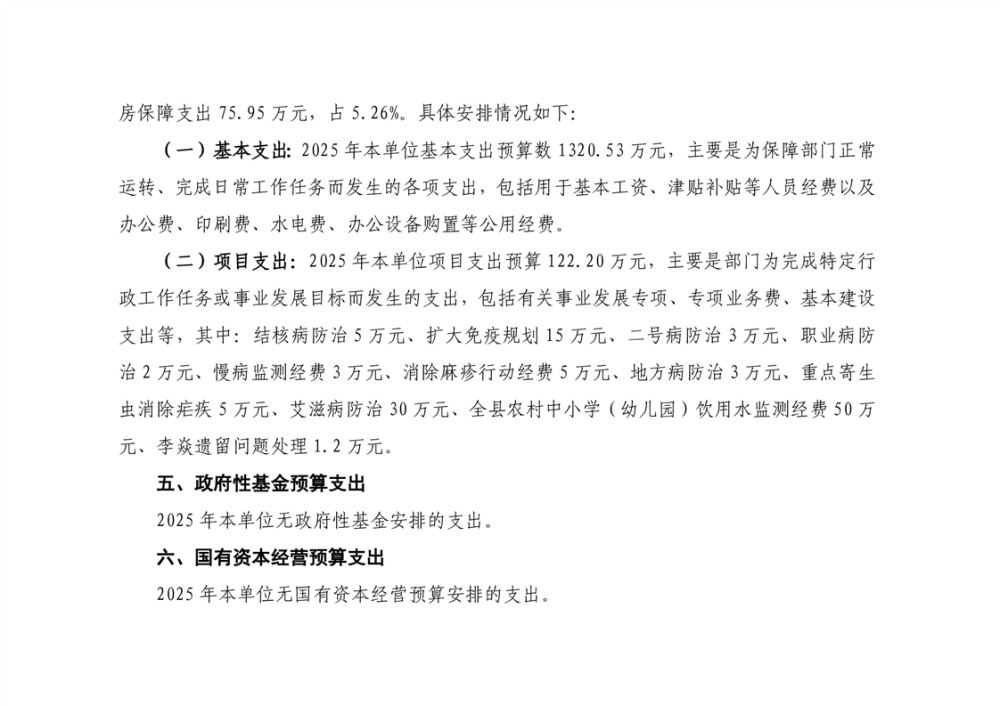 房保障支出 75.95 万元，占 5.26%。具体安排情况如下：

（一）基本支出：2025 年本单位基本支出预算数 1320.53 万元，主要是为保障部门正常运转、完成日常工作任务而发生的各项支出，包括用于基本工资、津贴补贴等人员经费以及办公费、印刷费、水电费、办公设备购置等公用经费。

（二）项目支出：2025 年本单位项目支出预算 122.20 万元，主要是部门为完成特定行政工作任务或事业发展目标而发生的支出，包括有关事业发展专项、专项业务费、基本建设支出等，其中：结核病防治 5 万元、扩大免疫规划 15 万元、二号病防治 3 万元、职业病防治 2 万元、慢病监测经费 3 万元、消除麻疹行动经费 5 万元、地方病防治 3 万元、重点寄生虫消除疟疾 5 万元、艾滋病防治 30 万元、全县农村中小学（幼儿园）饮用水监测经费 50 万元、李焱遗留问题处理 1.2 万元。

五、政府性基金预算支出

2025 年本单位无政府性基金安排的支出。

六、国有资本经营预算支出

2025 年本单位无国有资本经营预算安排的支出。